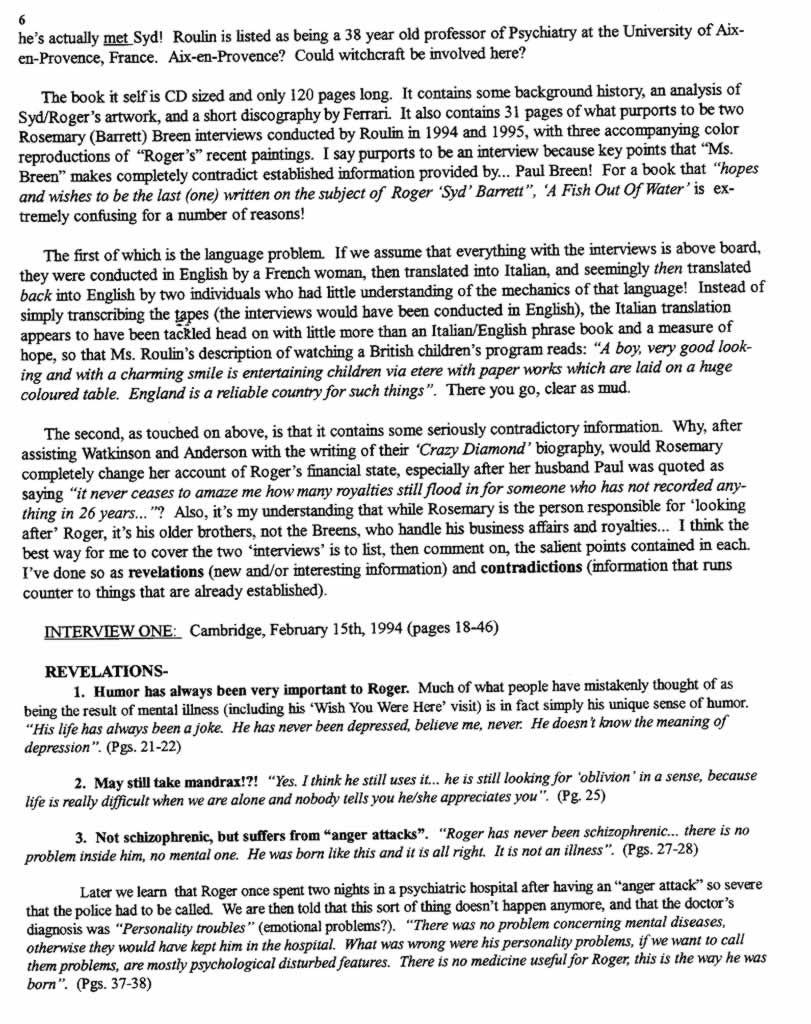 6
he's actually met Syd! Roulin is listed as being a 38 year old professor of Psychiatry at the University of Aix-en-Provence, France. Aix-en-Provence? Could witchcraft be involved here?

The book it self is CD sized and only 120 pages long. It contains some background history, an analysis of Syd/Roger's artwork, and a short discography by Ferrari. It also contains 31 pages of what purports to be two Rosemary (Barrett) Breen interviews conducted by Roulin in 1994 and 1995, with three accompanying color reproductions of "Roger's" recent paintings. I say purports to be an interview because key points that "Ms. Breen" makes completely contradict established information provided by... Paul Breen! For a book that "hopes and wishes to be the last (one) written on the subject of Roger 'Syd' Barrett", 'A Fish Out Of Water' is extremely confusing for a number of reasons!

The first of which is the language problem. If we assume that everything with the interviews is above board, they were conducted in English by a French woman, then translated into Italian, and seemingly then translated back into English by two individuals who had little understanding of the mechanics of that language! Instead of simply transcribing the tapes (the interviews would have been conducted in English), the Italian translation appears to have been tackled head on with little more than an Italian/English phrase book and a measure of hope, so that Ms. Roulin's description of watching a British children's program reads: "A boy, very good looking and with a charming smile is entertaining children via etere with paper works which are laid on a huge coloured table. England is a reliable country for such things". There you go, clear as mud.

The second, as touched on above, is that it contains some seriously contradictory information. Why, after assisting Watkinson and Anderson with the writing of their 'Crazy Diamond' biography, would Rosemary completely change her account of Roger's financial state, especially after her husband Paul was quoted as saying "it never ceases to amaze me how many royalties still flood in for someone who has not recorded anything in 26 years..."? Also, it's my understanding that while Rosemary is the person responsible for 'looking after' Roger, it's his older brothers, not the Breens, who handle his business affairs and royalties... I think the best way for me to cover the two 'interviews' is to list, then comment on, the salient points contained in each. I've done so as revelations (new and/or interesting information) and contradictions (information that runs counter to things that are already established).

INTERVIEW ONE: Cambridge, February 15th, 1994 (pages 18-46)

REVELATIONS-

1. Humor has always been very important to Roger. Much of what people have mistakenly thought of as being the result of mental illness (including his 'Wish You Were Here' visit) is in fact simply his unique sense of humor. "His life has always been a joke. He has never been depressed, believe me, never. He doesn't know the meaning of depression". (Pgs. 21-22)

2. May still take mandrax!?! "Yes. I think he still uses it... he is still looking for 'oblivion' in a sense, because life is really difficult when we are alone and nobody tells you he/she appreciates you". (Pg. 25)

3. Not schizophrenic, but suffers from "anger attacks". "Roger has never been schizophrenic... there is no problem inside him, no mental one. He was born like this and it is all right. It is not an illness". (Pgs. 27-28)

Later we learn that Roger once spent two nights in a psychiatric hospital after having an "anger attack" so severe that the police had to be called. We are then told that this sort of thing doesn't happen anymore, and that the doctor's diagnosis was "Personality troubles" (emotional problems?). "There was no problem concerning mental diseases, otherwise they would have kept him in the hospital. What was wrong were his personality problems, if we want to call them problems, are mostly psychological disturbed features. There is no medicine useful for Roger, this is the way he was born". (Pgs. 37-38)